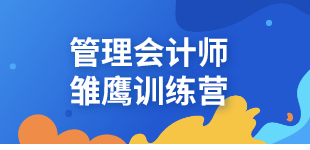 管理会计师
雏鹰训练营